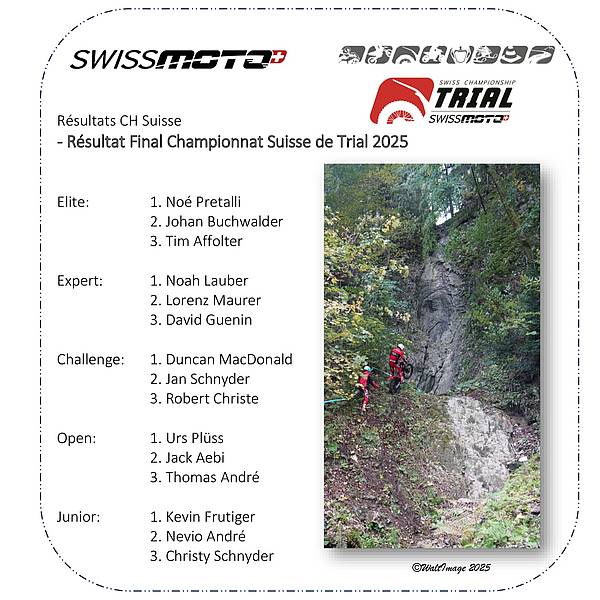 SWISSMOTO

SWISS CHAMPIONSHIP
TRIAL
SWISSMOTO

Résultats CH Suisse
- Résultat Final Championnat Suisse de Trial 2025

Elite:
1. Noé Pretalli
2. Johan Buchwalder
3. Tim Affolter

Expert:
1. Noah Lauber
2. Lorenz Maurer
3. David Guenin

Challenge:
1. Duncan MacDonald
2. Jan Schnyder
3. Robert Christe

Open:
1. Urs Plüss
2. Jack Aebi
3. Thomas André

Junior:
1. Kevin Frutiger
2. Nevio André
3. Christy Schnyder

©WaltImage 2025